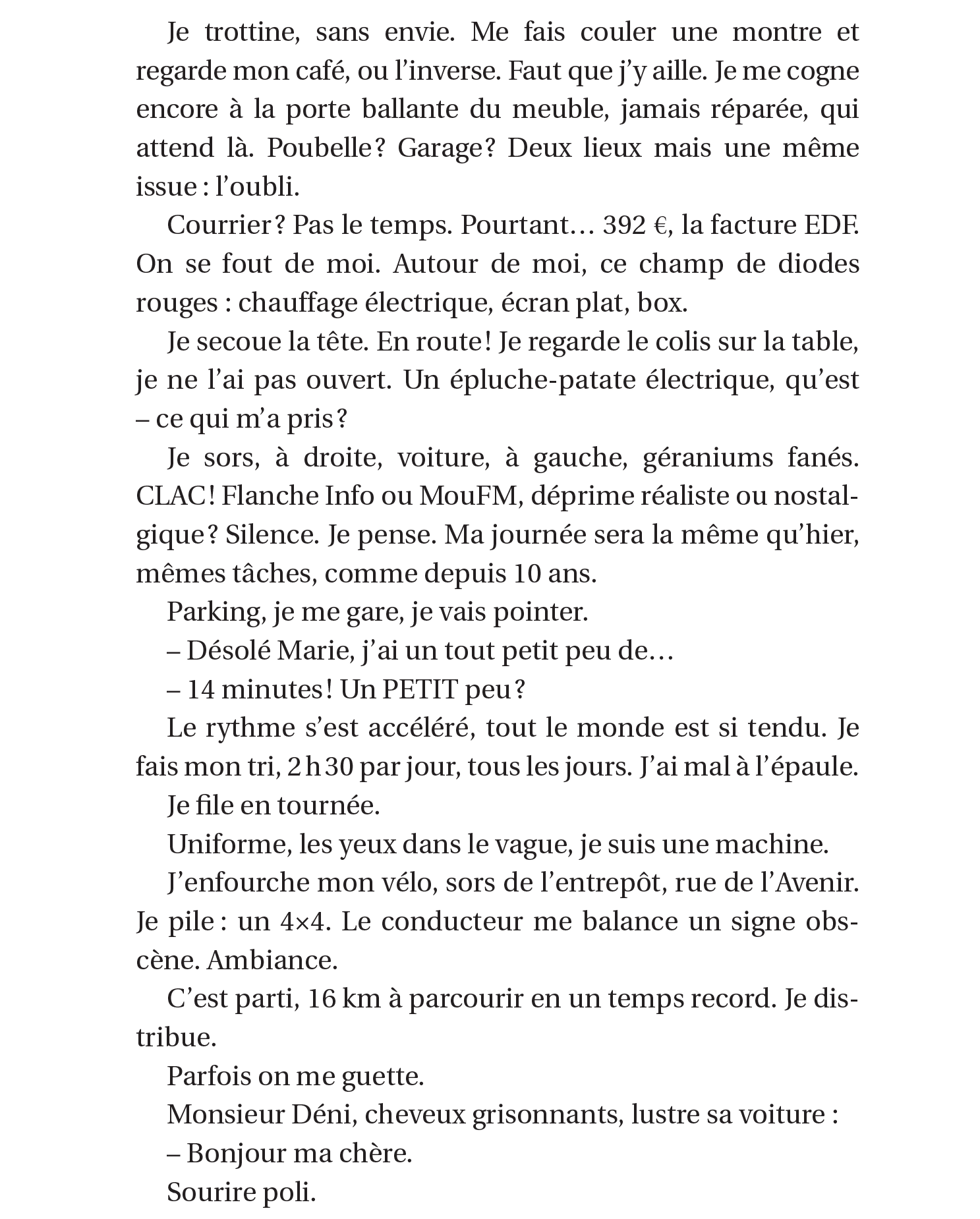 Je trottine, sans envie. Me fais couler une montre et regarde mon café, ou l'inverse. Faut que j'y aille. Je me cogne encore à la porte ballante du meuble, jamais réparée, qui attend là. Poubelle ? Garage ? Deux lieux mais une même issue : l'oubli.

Courrier ? Pas le temps. Pourtant… 392 €, la facture EDF. On se fout de moi. Autour de moi, ce champ de diodes rouges : chauffage électrique, écran plat, box.

Je secoue la tête. En route ! Je regarde le colis sur la table, je ne l'ai pas ouvert. Un épluche-patate électrique, qu'est – ce qui m'a pris ?

Je sors, à droite, voiture, à gauche, géraniums fanés. CLAC ! Flanche Info ou MouFM, déprime réaliste ou nostalgique ? Silence. Je pense. Ma journée sera la même qu'hier, mêmes tâches, comme depuis 10 ans.

Parking, je me gare, je vais pointer.

– Désolé Marie, j'ai un tout petit peu de…

– 14 minutes ! Un PETIT peu ?

Le rythme s'est accéléré, tout le monde est si tendu. Je fais mon tri, 2 h 30 par jour, tous les jours. J'ai mal à l'épaule.

Je file en tournée.

Uniforme, les yeux dans le vague, je suis une machine.

J'enfourche mon vélo, sors de l'entrepôt, rue de l'Avenir. Je pile : un 4×4. Le conducteur me balance un signe obscène. Ambiance.

C'est parti, 16 km à parcourir en un temps record. Je distribue.

Parfois on me guette.

Monsieur Déni, cheveux grisonnants, lustre sa voiture :

– Bonjour ma chère.

Sourire poli.